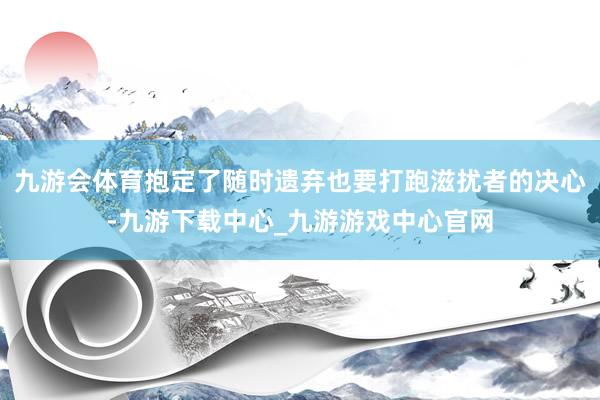 九游会体育抱定了随时遗弃也要打跑滋扰者的决心-九游下载中心_九游游戏中心官网